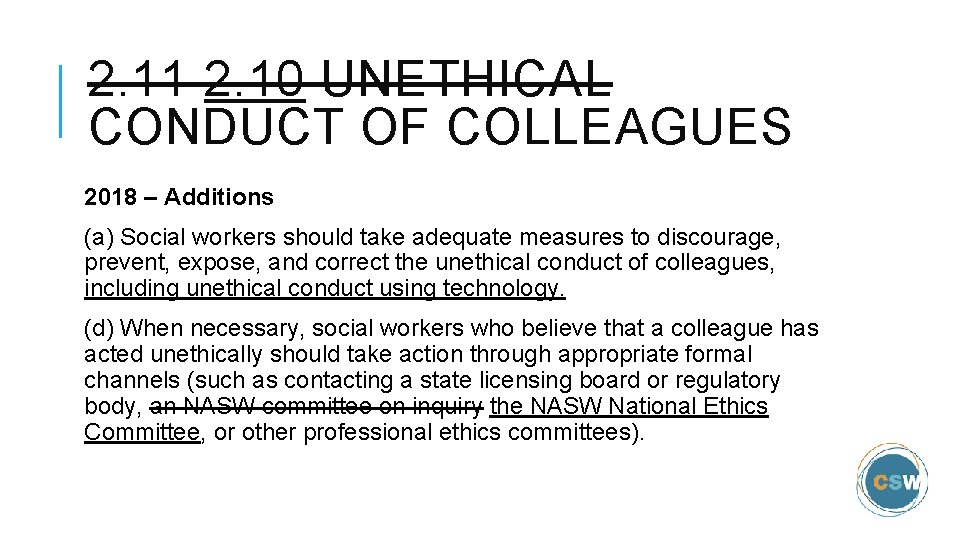 2.11 2.10 UNETHICAL CONDUCT OF COLLEAGUES

2018 – Additions

(a) Social workers should take adequate measures to discourage, prevent, expose, and correct the unethical conduct of colleagues, including unethical conduct using technology.

(d) When necessary, social workers who believe that a colleague has acted unethically should take action through appropriate formal channels (such as contacting a state licensing board or regulatory body, an NASW committee on inquiry the NASW National Ethics Committee, or other professional ethics committees).

CSW